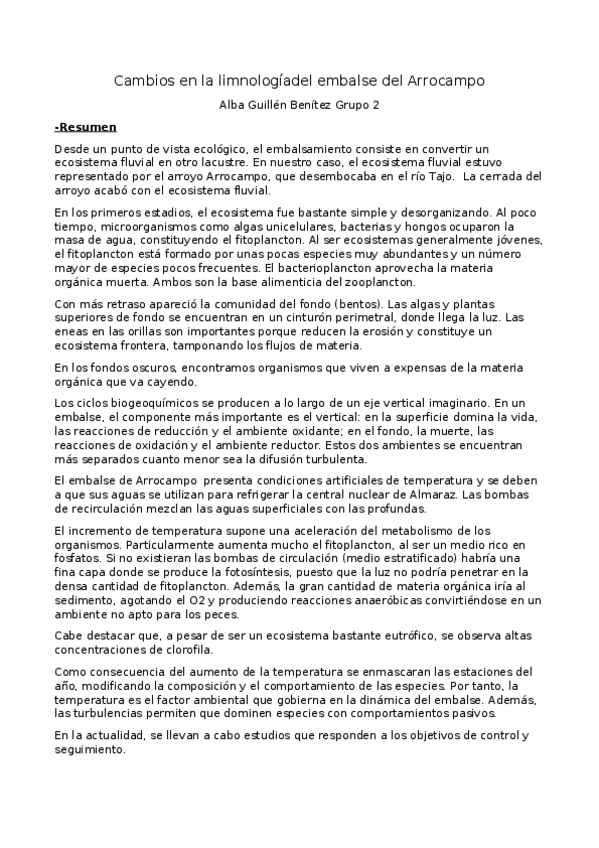 Cambios en la limnologíadel embalse del Arrocampo

Alba Guillén Benítez Grupo 2

-Resumen

Desde un punto de vista ecológico, el embalsamiento consiste en convertir un ecosistema fluvial en otro lacustre. En nuestro caso, el ecosistema fluvial estuvo representado por el arroyo Arrocampo, que desembocaba en el río Tajo. La cerrada del arroyo acabó con el ecosistema fluvial.

En los primeros estadios, el ecosistema fue bastante simple y desorganizando. Al poco tiempo, microorganismos como algas unicelulares, bacterias y hongos ocuparon la masa de agua, constituyendo el fitoplancton. Al ser ecosistemas generalmente jóvenes, el fitoplancton está formado por unas pocas especies muy abundantes y un número mayor de especies pocos frecuentes. El bacterioplancton aprovecha la materia orgánica muerta. Ambos son la base alimenticia del zooplancton.

Con más retraso apareció la comunidad del fondo (bentos). Las algas y plantas superiores de fondo se encuentran en un cinturón perimetral, donde llega la luz. Las eneas en las orillas son importantes porque reducen la erosión y constituye un ecosistema frontera, tamponando los flujos de materia.

En los fondos oscuros, encontramos organismos que viven a expensas de la materia orgánica que va cayendo.

Los ciclos biogeoquímicos se producen a lo largo de un eje vertical imaginario. En un embalse, el componente más importante es el vertical: en la superficie domina la vida, las reacciones de reducción y el ambiente oxidante; en el fondo, la muerte, las reacciones de oxidación y el ambiente reductor. Estos dos ambientes se encuentran más separados cuanto menor sea la difusión turbulenta.

El embalse de Arrocampo presenta condiciones artificiales de temperatura y se deben a que sus aguas se utilizan para refrigerar la central nuclear de Almaraz. Las bombas de recirculación mezclan las aguas superficiales con las profundas.

El incremento de temperatura supone una aceleración del metabolismo de los organismos. Particularmente aumenta mucho el fitoplancton, al ser un medio rico en fosfatos. Si no existieran las bombas de circulación (medio estratificado) habría una fina capa donde se produce la fotosíntesis, puesto que la luz no podría penetrar en la densa cantidad de fitoplancton. Además, la gran cantidad de materia orgánica iría al sedimento, agotando el O2 y produciendo reacciones anaeróbicas convirtiéndose en un ambiente no apto para los peces.

Cabe destacar que, a pesar de ser un ecosistema bastante eutrófico, se observa altas concentraciones de clorofila.

Como consecuencia del aumento de la temperatura se enmascaran las estaciones del año, modificando la composición y el comportamiento de las especies. Por tanto, la temperatura es el factor ambiental que gobierna en la dinámica del embalse. Además, las turbulencias permiten que dominen especies con comportamientos pasivos.

En la actualidad, se llevan a cabo estudios que responden a los objetivos de control y seguimiento.